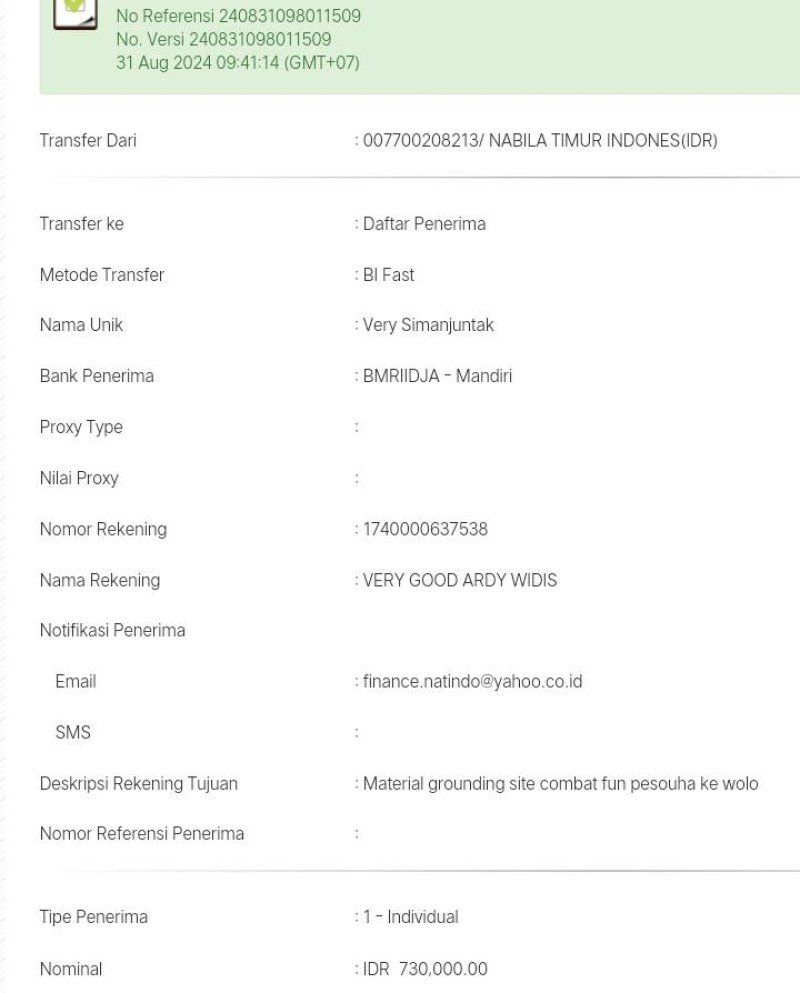 No Referensi 240831098011509
No. Versi 240831098011509
31 Aug 2024 09:41:14 (GMT+07)

Transfer Dari : 007700208213/ NABILA TIMUR INDONES(IDR)

Transfer ke : Daftar Penerima

Metode Transfer : BI Fast

Nama Unik : Very Simanjuntak

Bank Penerima : BMRIIDJA - Mandiri

Proxy Type :

Nilai Proxy :

Nomor Rekening : 1740000637538

Nama Rekening : VERY GOOD ARDY WIDIS

Notifikasi Penerima

Email : finance.natindo@yahoo.co.id

SMS :

Deskripsi Rekening Tujuan : Material grounding site combat fun pesouha ke wolo

Nomor Referensi Penerima :

Tipe Penerima : 1 - Individual

Nominal : IDR 730,000.00